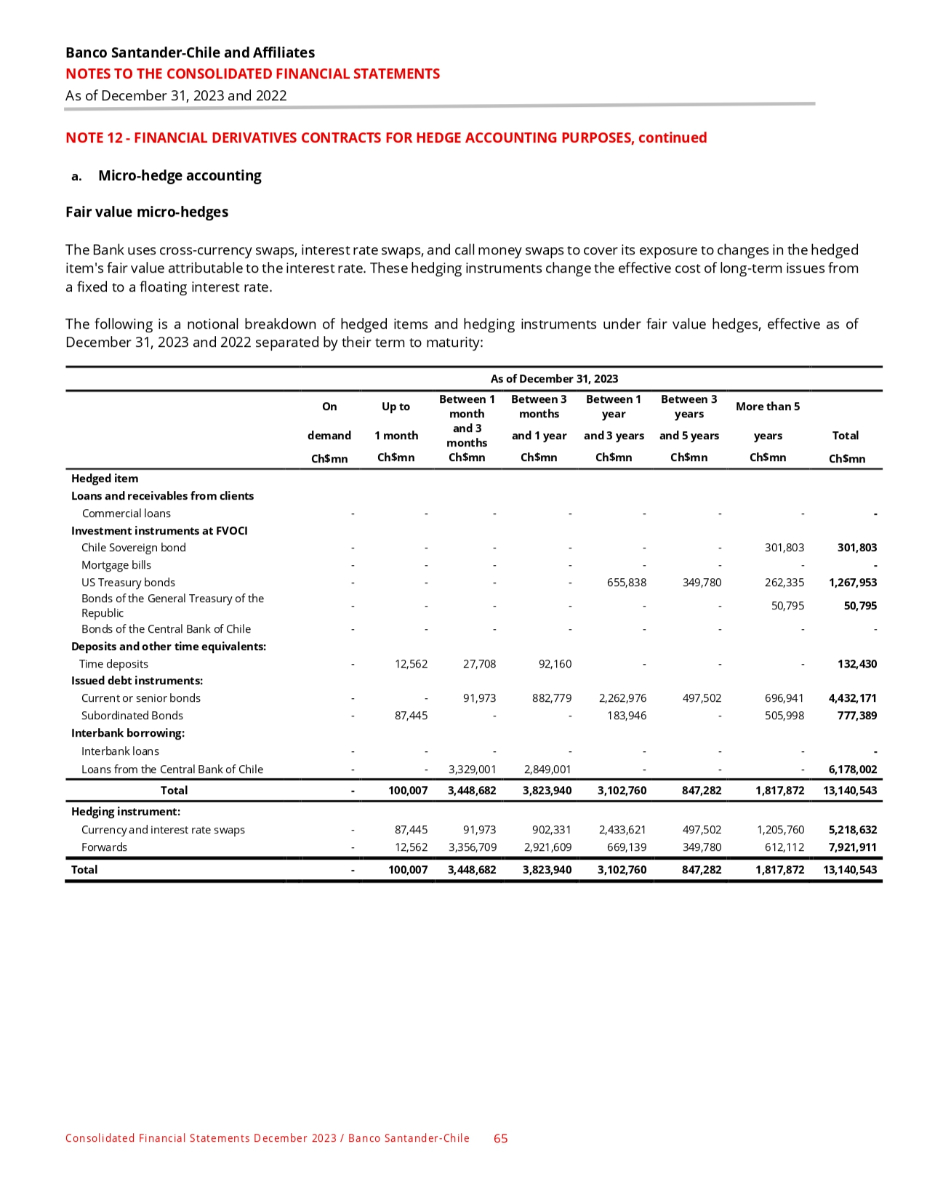 Banco Santander-Chile and Affiliates
NOTES TO THE CONSOLIDATED FINANCIAL STATEMENTS
As of December 31, 2023 and 2022

NOTE 12 - FINANCIAL DERIVATIVES CONTRACTS FOR HEDGE ACCOUNTING PURPOSES, continued

a. Micro-hedge accounting

Fair value micro-hedges

The Bank uses cross-currency swaps, interest rate swaps, and call money swaps to cover its exposure to changes in the hedged item's fair value attributable to the interest rate. These hedging instruments change the effective cost of long-term issues from a fixed to a floating interest rate.

The following is a notional breakdown of hedged items and hedging instruments under fair value hedges, effective as of December 31, 2023 and 2022 separated by their term to maturity:

As of December 31, 2023

| | On demand Ch$mn | Up to 1 month Ch$mn | Between 1 month and 3 months Ch$mn | Between 3 months and 1 year Ch$mn | Between 1 year and 3 years Ch$mn | Between 3 years and 5 years Ch$mn | More than 5 years Ch$mn | Total Ch$mn |
|---|---|---|---|---|---|---|---|---|
| Hedged item | | | | | | | | |
| Loans and receivables from clients | | | | | | | | |
| Commercial loans | - | - | - | - | - | - | - | - |
| Investment instruments at FVOCI | | | | | | | | |
| Chile Sovereign bond | - | - | - | - | - | - | 301,803 | 301,803 |
| Mortgage bills | - | - | - | - | - | - | - | - |
| US Treasury bonds | - | - | - | - | 655,838 | 349,780 | 262,335 | 1,267,953 |
| Bonds of the General Treasury of the Republic | - | - | - | - | - | - | 50,795 | 50,795 |
| Bonds of the Central Bank of Chile | - | - | - | - | - | - | - | - |
| Deposits and other time equivalents: | | | | | | | | |
| Time deposits | - | 12,562 | 27,708 | 92,160 | - | - | - | 132,430 |
| Issued debt instruments: | | | | | | | | |
| Current or senior bonds | - | - | 91,973 | 882,779 | 2,262,976 | 497,502 | 696,941 | 4,432,171 |
| Subordinated Bonds | - | 87,445 | - | - | 183,946 | - | 505,998 | 777,389 |
| Interbank borrowing: | | | | | | | | |
| Interbank loans | - | - | - | - | - | - | - | - |
| Loans from the Central Bank of Chile | - | - | 3,329,001 | 2,849,001 | - | - | - | 6,178,002 |
| Total | - | 100,007 | 3,448,682 | 3,823,940 | 3,102,760 | 847,282 | 1,817,872 | 13,140,543 |
| Hedging instrument: | | | | | | | | |
| Currency and interest rate swaps | - | 87,445 | 91,973 | 902,331 | 2,433,621 | 497,502 | 1,205,760 | 5,218,632 |
| Forwards | - | 12,562 | 3,356,709 | 2,921,609 | 669,139 | 349,780 | 612,112 | 7,921,911 |
| Total | - | 100,007 | 3,448,682 | 3,823,940 | 3,102,760 | 847,282 | 1,817,872 | 13,140,543 |

Consolidated Financial Statements December 2023 / Banco Santander-Chile 65